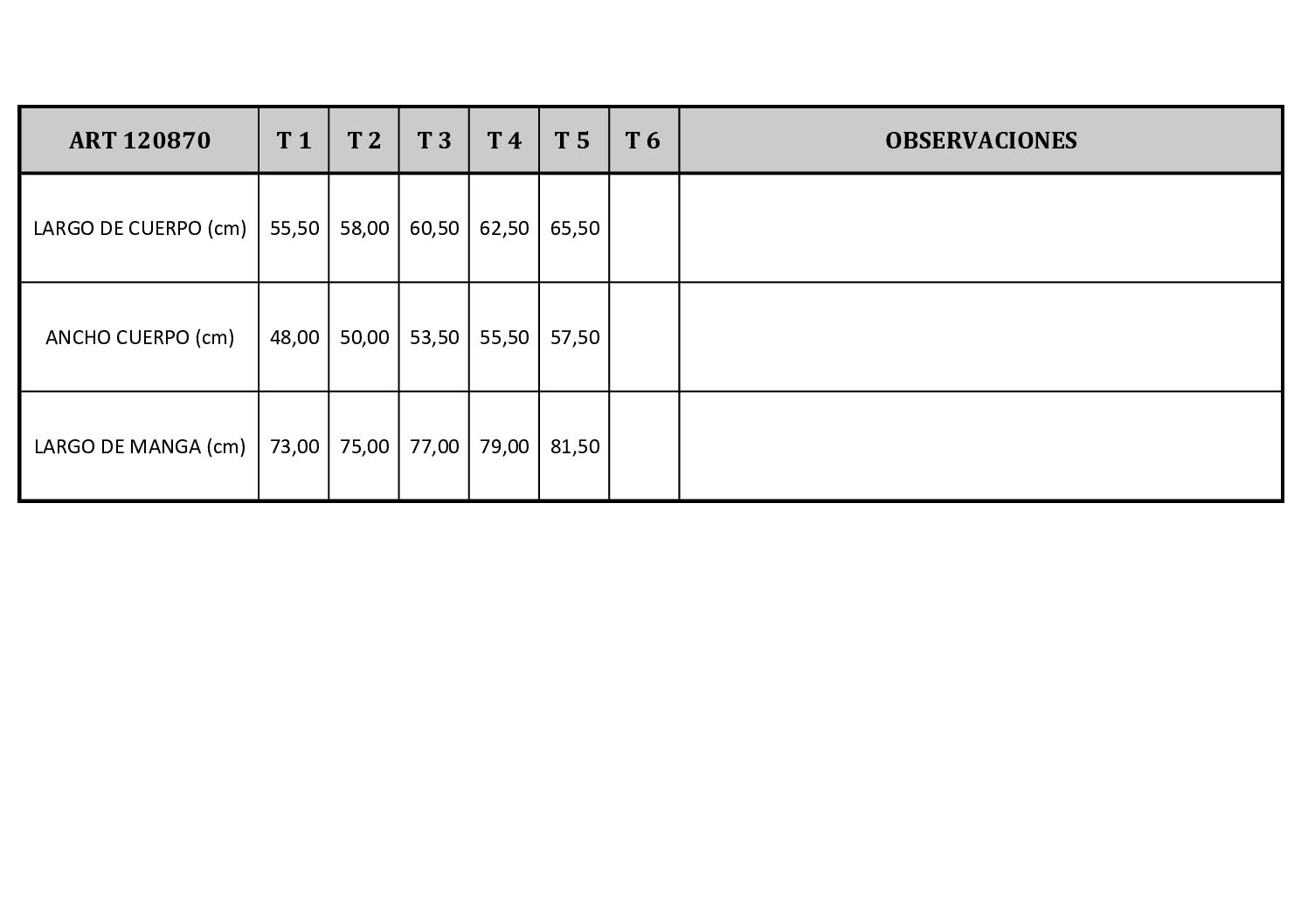 | ART 120870 | T 1 | T 2 | T 3 | T 4 | T 5 | T 6 | OBSERVACIONES |
|---|---|---|---|---|---|---|---|
| LARGO DE CUERPO (cm) | 55,50 | 58,00 | 60,50 | 62,50 | 65,50 | | |
| ANCHO CUERPO (cm) | 48,00 | 50,00 | 53,50 | 55,50 | 57,50 | | |
| LARGO DE MANGA (cm) | 73,00 | 75,00 | 77,00 | 79,00 | 81,50 | | |